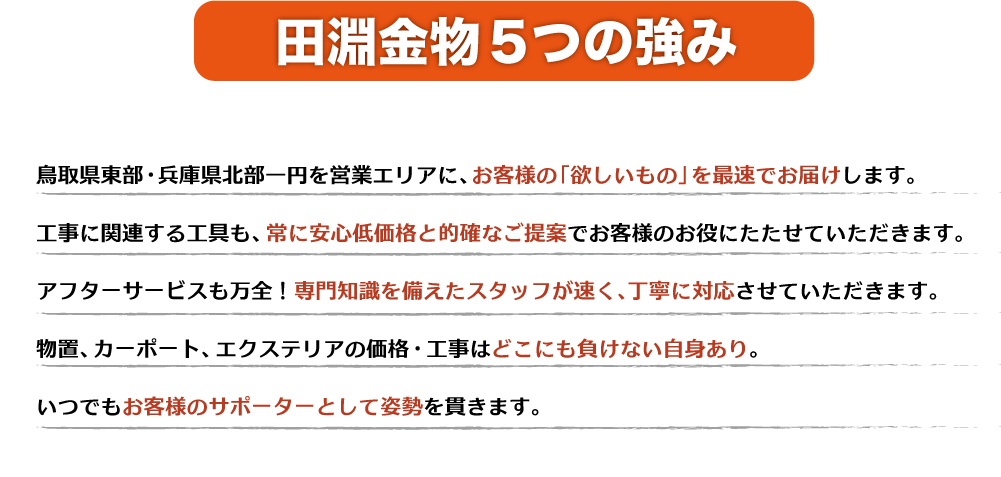 田淵金物５つの強み

鳥取県東部・兵庫県北部一円を営業エリアに、お客様の「欲しいもの」を最速でお届けします。

工事に関連する工具も、常に安心低価格と的確なご提案でお客様のお役にたたせていただきます。

アフターサービスも万全！専門知識を備えたスタッフが速く、丁寧に対応させていただきます。

物置、カーポート、エクステリアの価格・工事はどこにも負けない自身あり。

いつでもお客様のサポーターとして姿勢を貫きます。